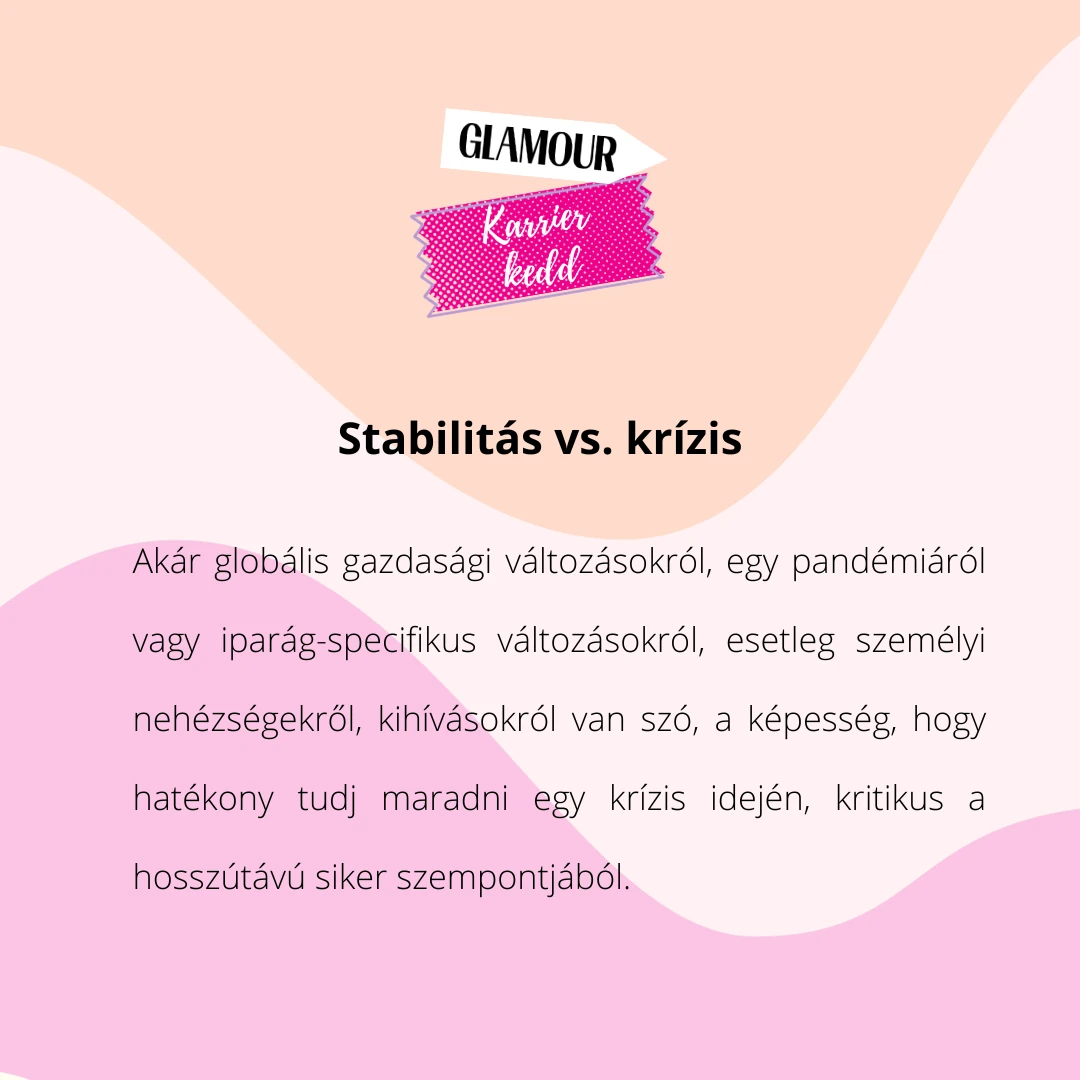 GLAMOUR

Karrier
kedd

Stabilitás vs. krízis

Akár globális gazdasági változásokról, egy pandémiáról vagy iparág-specifikus változásokról, esetleg személyi nehézségekről, kihívásokról van szó, a képesség, hogy hatékony tudj maradni egy krízis idején, kritikus a hosszútávú siker szempontjából.